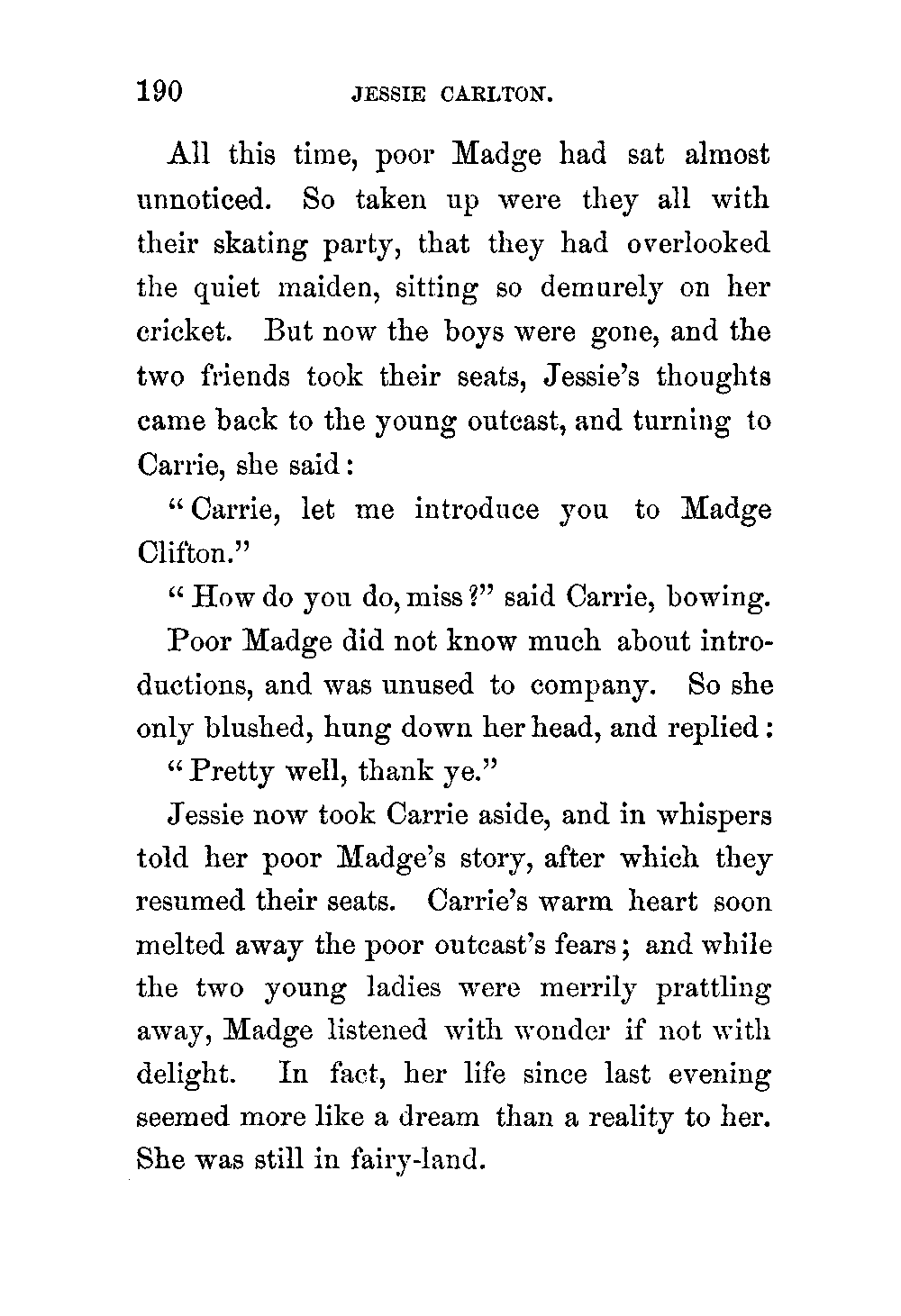 190 JESSIE CARLTON.

All this time, poor Madge had sat almost unnoticed. So taken up were they all with their skating party, that they had overlooked the quiet maiden, sitting so demurely on her cricket. But now the boys were gone, and the two friends took their seats, Jessie's thoughts came back to the young outcast, and turning to Carrie, she said:

"Carrie, let me introduce you to Madge Clifton."

"How do you do, miss?" said Carrie, bowing.

Poor Madge did not know much about introductions, and was unused to company. So she only blushed, hung down her head, and replied:

"Pretty well, thank ye."

Jessie now took Carrie aside, and in whispers told her poor Madge's story, after which they resumed their seats. Carrie's warm heart soon melted away the poor outcast's fears; and while the two young ladies were merrily prattling away, Madge listened with wonder if not with delight. In fact, her life since last evening seemed more like a dream than a reality to her. She was still in fairy-land.